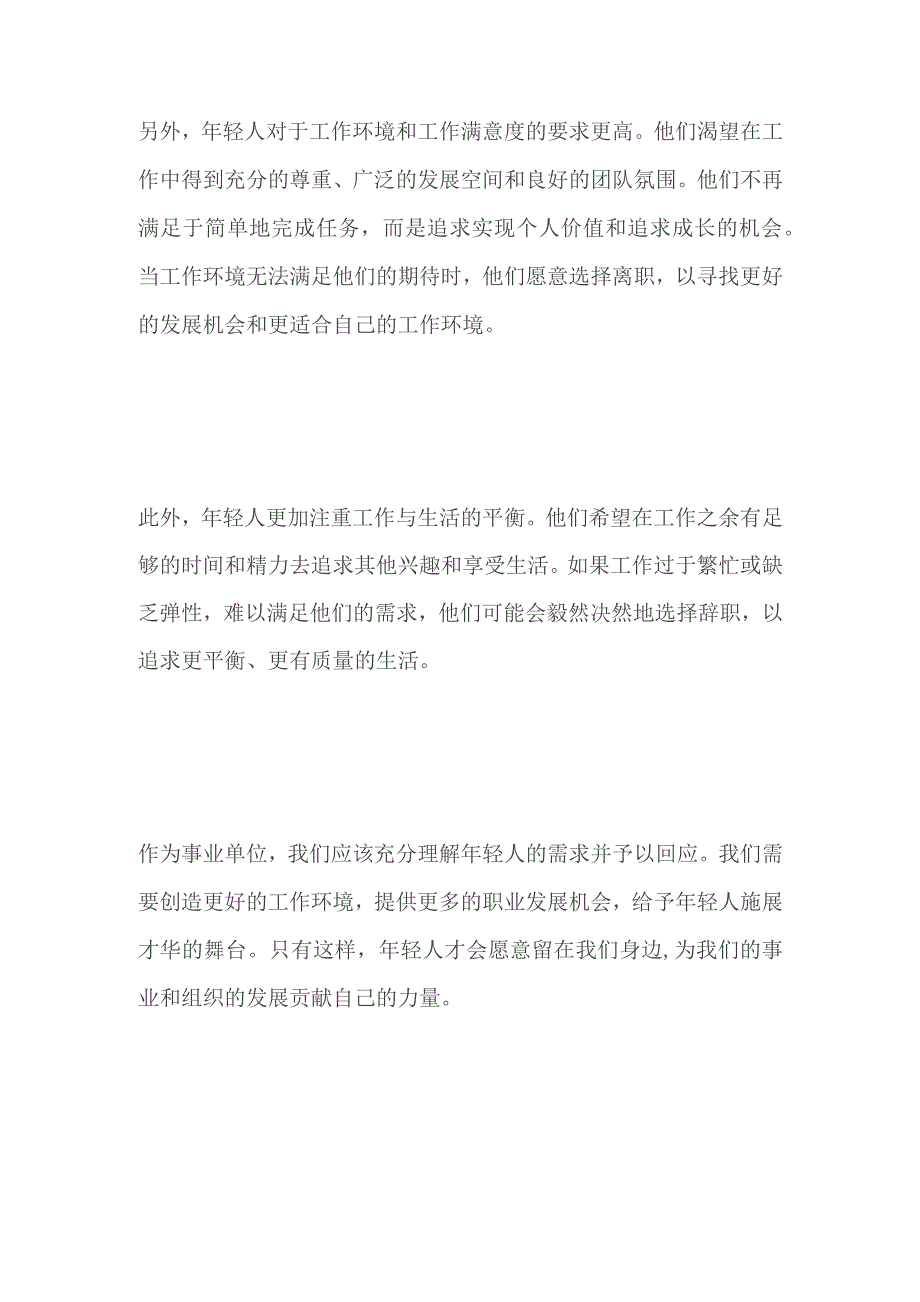 另外，年轻人对于工作环境和工作满意度的要求更高。他们渴望在工作中得到充分的尊重、广泛的发展空间和良好的团队氛围。他们不再满足于简单地完成任务，而是追求实现个人价值和追求成长的机会。当工作环境无法满足他们的期待时，他们愿意选择离职，以寻找更好的发展机会和更适合自己的工作环境。

此外，年轻人更加注重工作与生活的平衡。他们希望在工作之余有足够的时间和精力去追求其他兴趣和享受生活。如果工作过于繁忙或缺乏弹性，难以满足他们的需求，他们可能会毅然决然地选择辞职，以追求更平衡、更有质量的生活。

作为事业单位，我们应该充分理解年轻人的需求并予以回应。我们需要创造更好的工作环境，提供更多的职业发展机会，给予年轻人施展才华的舞台。只有这样，年轻人才会愿意留在我们身边,为我们的事业和组织的发展贡献自己的力量。